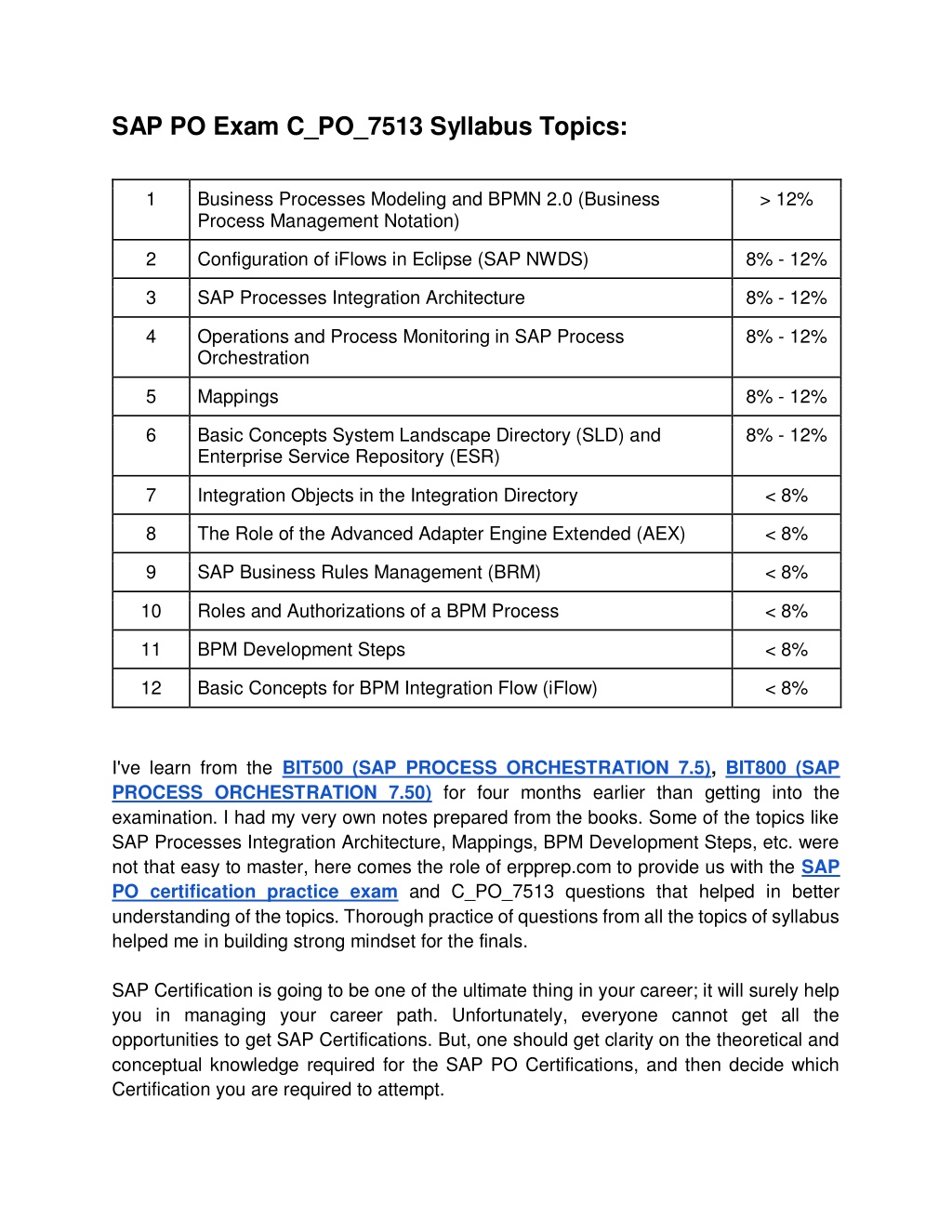 SAP PO Exam C_PO_7513 Syllabus Topics:

| 1 | Business Processes Modeling and BPMN 2.0 (Business Process Management Notation) | > 12% |
|---|---|---|
| 2 | Configuration of iFlows in Eclipse (SAP NWDS) | 8% - 12% |
| 3 | SAP Processes Integration Architecture | 8% - 12% |
| 4 | Operations and Process Monitoring in SAP Process Orchestration | 8% - 12% |
| 5 | Mappings | 8% - 12% |
| 6 | Basic Concepts System Landscape Directory (SLD) and Enterprise Service Repository (ESR) | 8% - 12% |
| 7 | Integration Objects in the Integration Directory | < 8% |
| 8 | The Role of the Advanced Adapter Engine Extended (AEX) | < 8% |
| 9 | SAP Business Rules Management (BRM) | < 8% |
| 10 | Roles and Authorizations of a BPM Process | < 8% |
| 11 | BPM Development Steps | < 8% |
| 12 | Basic Concepts for BPM Integration Flow (iFlow) | < 8% |

I've learn from the BIT500 (SAP PROCESS ORCHESTRATION 7.5), BIT800 (SAP PROCESS ORCHESTRATION 7.50) for four months earlier than getting into the examination. I had my very own notes prepared from the books. Some of the topics like SAP Processes Integration Architecture, Mappings, BPM Development Steps, etc. were not that easy to master, here comes the role of erpprep.com to provide us with the SAP PO certification practice exam and C_PO_7513 questions that helped in better understanding of the topics. Thorough practice of questions from all the topics of syllabus helped me in building strong mindset for the finals.

SAP Certification is going to be one of the ultimate thing in your career; it will surely help you in managing your career path. Unfortunately, everyone cannot get all the opportunities to get SAP Certifications. But, one should get clarity on the theoretical and conceptual knowledge required for the SAP PO Certifications, and then decide which Certification you are required to attempt.